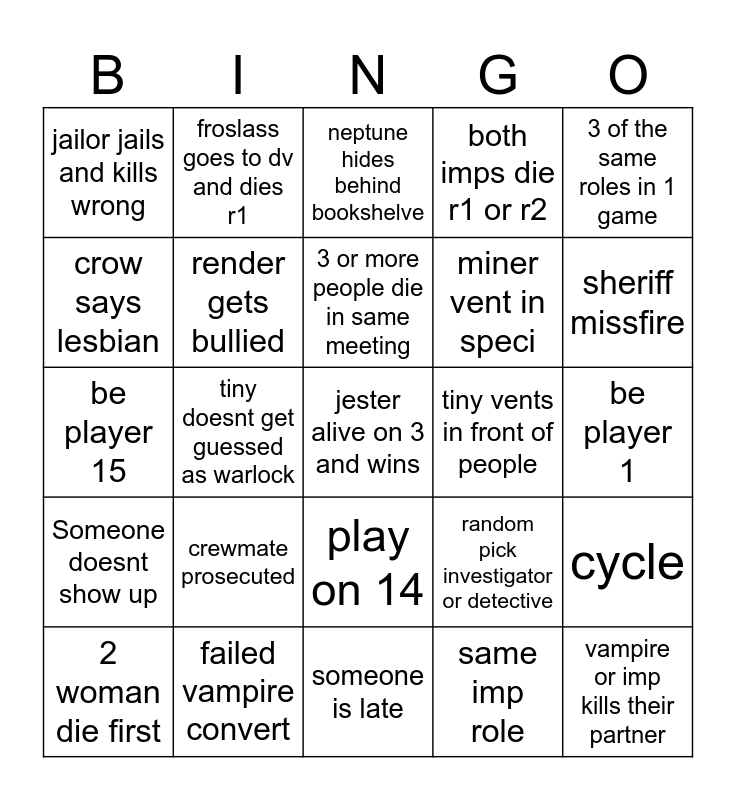 | B | I | N | G | O |
|---|---|---|---|---|
| jailor jails and kills wrong | froslass goes to dv and dies r1 | neptune hides behind bookshelve | both imps die r1 or r2 | 3 of the same roles in 1 game |
| crow says lesbian | render gets bullied | 3 or more people die in same meeting | miner vent in speci | sheriff missfire |
| be player 15 | tiny doesnt get guessed as warlock | jester alive on 3 and wins | tiny vents in front of people | be player 1 |
| Someone doesnt show up | crewmate prosecuted | play on 14 | random pick investigator or detective | cycle |
| 2 woman die first | failed vampire convert | someone is late | same imp role | vampire or imp kills their partner |